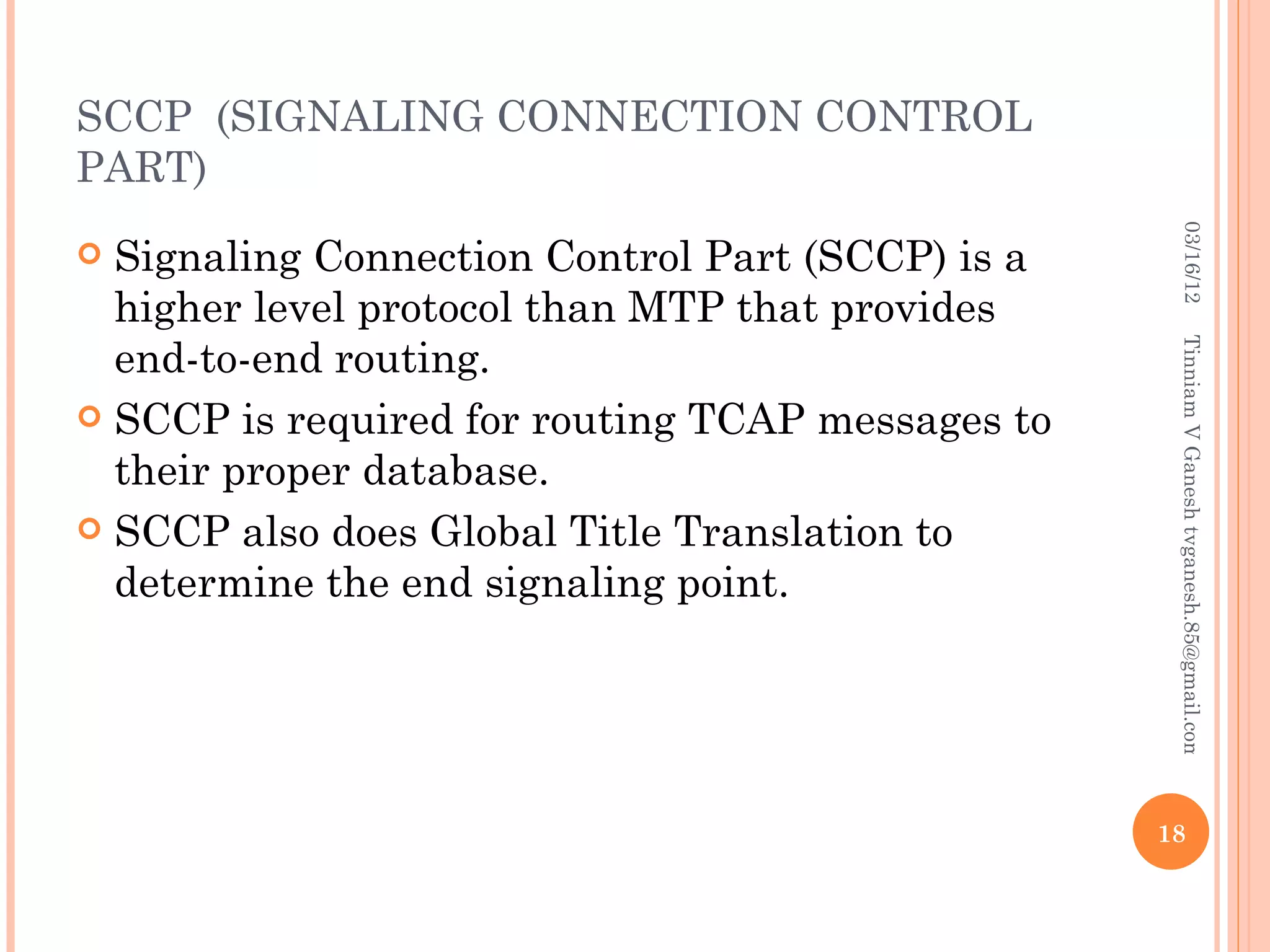 SCCP (SIGNALING CONNECTION CONTROL PART)

Signaling Connection Control Part (SCCP) is a higher level protocol than MTP that provides end-to-end routing.

SCCP is required for routing TCAP messages to their proper database.

SCCP also does Global Title Translation to determine the end signaling point.

03/16/12

Tinniam V Ganesh tvganesh.85@gmail.con

18